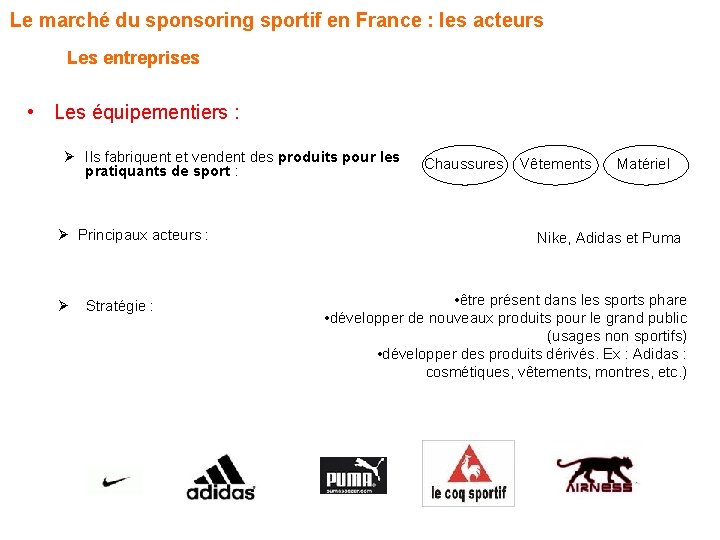 Le marché du sponsoring sportif en France : les acteurs

Les entreprises

• Les équipementiers :

➢ Ils fabriquent et vendent des produits pour les pratiquants de sport :

Chaussures

Vêtements

Matériel

➢ Principaux acteurs :

Nike, Adidas et Puma

➢ Stratégie :

•être présent dans les sports phare
•développer de nouveaux produits pour le grand public (usages non sportifs)
•développer des produits dérivés. Ex : Adidas : cosmétiques, vêtements, montres, etc.)

adidas

PUMA

le coq sportif

AIRNESS